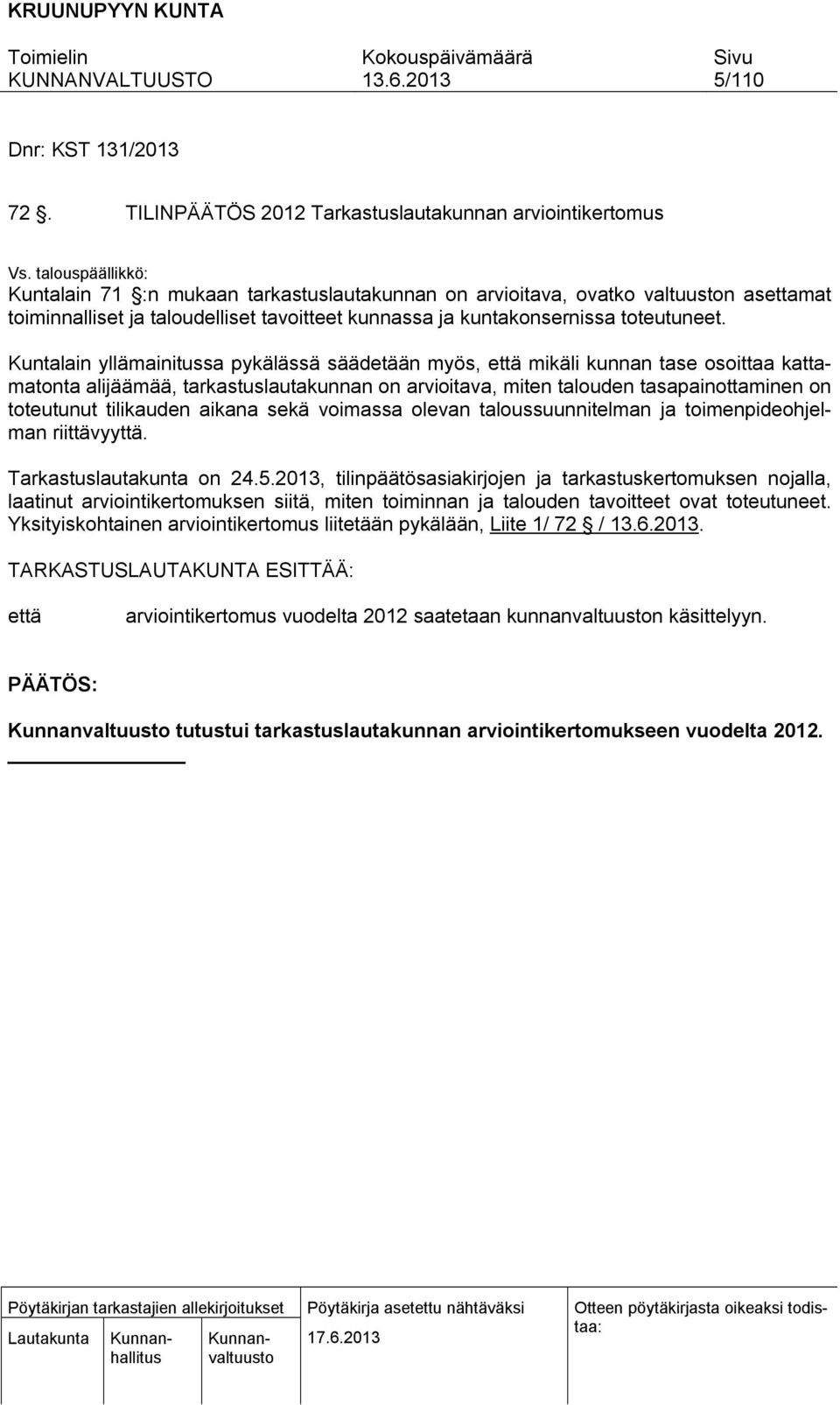 KRUUNUPYYN KUNTA

| Toimielin | Kokouspäivämäärä | Sivu |
|---|---|---|
| KUNNANVALTUUSTO | 13.6.2013 | 5/110 |

Dnr: KST 131/2013

72 §. TILINPÄÄTÖS 2012 Tarkastuslautakunnan arviointikertomus

Vs. talouspäällikkö:
Kuntalain 71 §:n mukaan tarkastuslautakunnan on arvioitava, ovatko valtuuston asettamat toiminnalliset ja taloudelliset tavoitteet kunnassa ja kuntakonsernissa toteutuneet.

Kuntalain yllämainitussa pykälässä säädetään myös, että mikäli kunnan tase osoittaa kattamatonta alijäämää, tarkastuslautakunnan on arvioitava, miten talouden tasapainottaminen on toteutunut tilikauden aikana sekä voimassa olevan taloussuunnitelman ja toimenpideohjelman riittävyyttä.

Tarkastuslautakunta on 24.5.2013, tilinpäätösasiakirjojen ja tarkastuskertomuksen nojalla, laatinut arviointikertomuksen siitä, miten toiminnan ja talouden tavoitteet ovat toteutuneet. Yksityiskohtainen arviointikertomus liitetään pykälään, Liite 1/ 72 § / 13.6.2013.

TARKASTUSLAUTAKUNTA ESITTÄÄ:

että arviointikertomus vuodelta 2012 saatetaan kunnanvaltuuston käsittelyyn.

PÄÄTÖS:

Kunnanvaltuusto tutustui tarkastuslautakunnan arviointikertomukseen vuodelta 2012.

Pöytäkirjan tarkastajien allekirjoitukset
Lautakunta Kunnanhallitus Kunnanvaltuusto

Pöytäkirja asetettu nähtäväksi
17.6.2013

Otteen pöytäkirjasta oikeaksi todistaa: